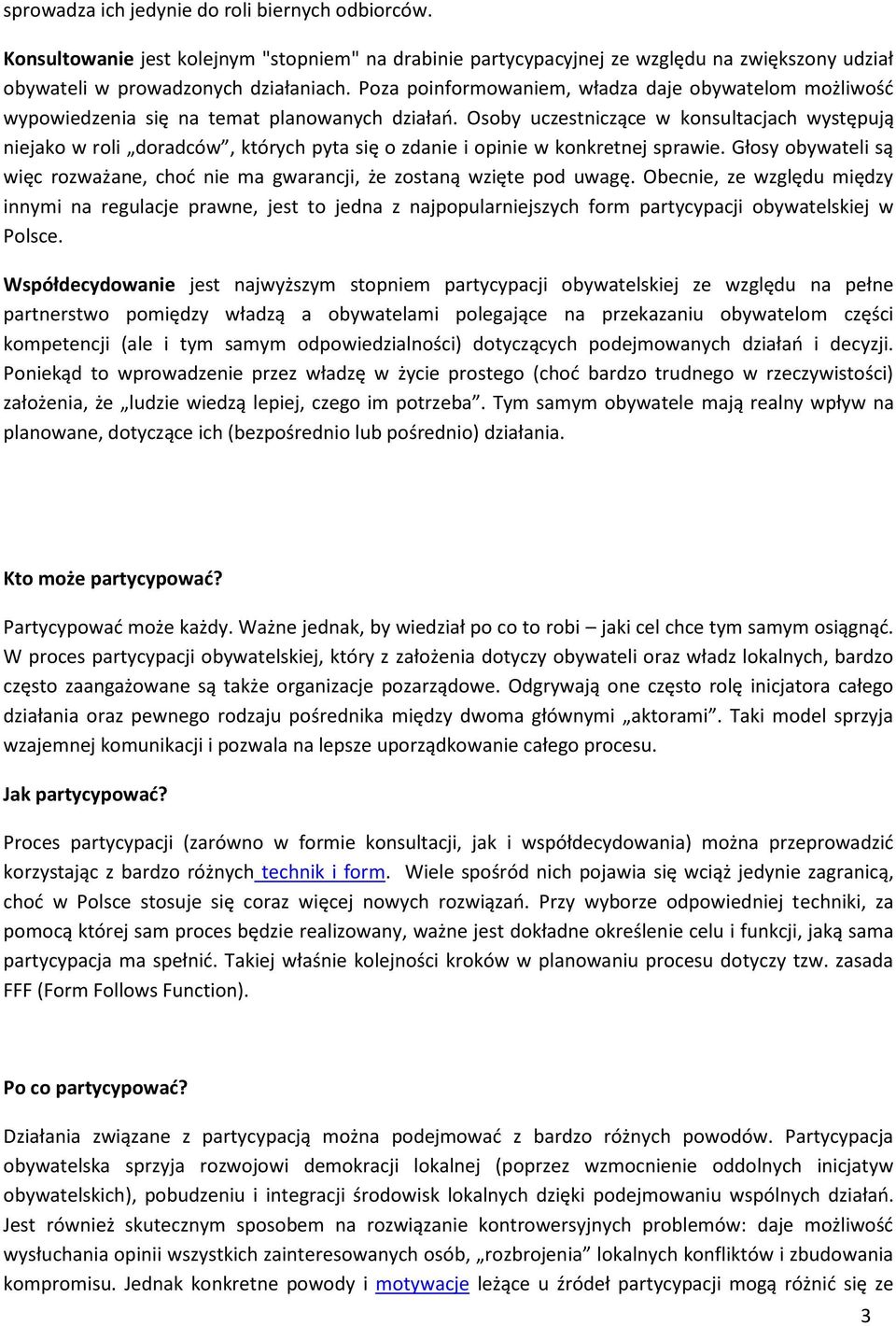 sprowadza ich jedynie do roli biernych odbiorców.

Konsultowanie jest kolejnym "stopniem" na drabinie partycypacyjnej ze względu na zwiększony udział obywateli w prowadzonych działaniach. Poza poinformowaniem, władza daje obywatelom możliwość wypowiedzenia się na temat planowanych działań. Osoby uczestniczące w konsultacjach występują niejako w roli „doradców”, których pyta się o zdanie i opinie w konkretnej sprawie. Głosy obywateli są więc rozważane, choć nie ma gwarancji, że zostaną wzięte pod uwagę. Obecnie, ze względu między innymi na regulacje prawne, jest to jedna z najpopularniejszych form partycypacji obywatelskiej w Polsce.

Współdecydowanie jest najwyższym stopniem partycypacji obywatelskiej ze względu na pełne partnerstwo pomiędzy władzą a obywatelami polegające na przekazaniu obywatelom części kompetencji (ale i tym samym odpowiedzialności) dotyczących podejmowanych działań i decyzji. Poniekąd to wprowadzenie przez władzę w życie prostego (choć bardzo trudnego w rzeczywistości) założenia, że „ludzie wiedzą lepiej, czego im potrzeba”. Tym samym obywatele mają realny wpływ na planowane, dotyczące ich (bezpośrednio lub pośrednio) działania.

Kto może partycypować?

Partycypować może każdy. Ważne jednak, by wiedział po co to robi – jaki cel chce tym samym osiągnąć. W proces partycypacji obywatelskiej, który z założenia dotyczy obywateli oraz władz lokalnych, bardzo często zaangażowane są także organizacje pozarządowe. Odgrywają one często rolę inicjatora całego działania oraz pewnego rodzaju pośrednika między dwoma głównymi „aktorami”. Taki model sprzyja wzajemnej komunikacji i pozwala na lepsze uporządkowanie całego procesu.

Jak partycypować?

Proces partycypacji (zarówno w formie konsultacji, jak i współdecydowania) można przeprowadzić korzystając z bardzo różnych technik i form. Wiele spośród nich pojawia się wciąż jedynie zagranicą, choć w Polsce stosuje się coraz więcej nowych rozwiązań. Przy wyborze odpowiedniej techniki, za pomocą której sam proces będzie realizowany, ważne jest dokładne określenie celu i funkcji, jaką sama partycypacja ma spełnić. Takiej właśnie kolejności kroków w planowaniu procesu dotyczy tzw. zasada FFF (Form Follows Function).

Po co partycypować?

Działania związane z partycypacją można podejmować z bardzo różnych powodów. Partycypacja obywatelska sprzyja rozwojowi demokracji lokalnej (poprzez wzmocnienie oddolnych inicjatyw obywatelskich), pobudzeniu i integracji środowisk lokalnych dzięki podejmowaniu wspólnych działań. Jest również skutecznym sposobem na rozwiązanie kontrowersyjnych problemów: daje możliwość wysłuchania opinii wszystkich zainteresowanych osób, „rozbrojenia” lokalnych konfliktów i zbudowania kompromisu. Jednak konkretne powody i motywacje leżące u źródeł partycypacji mogą różnić się ze

3